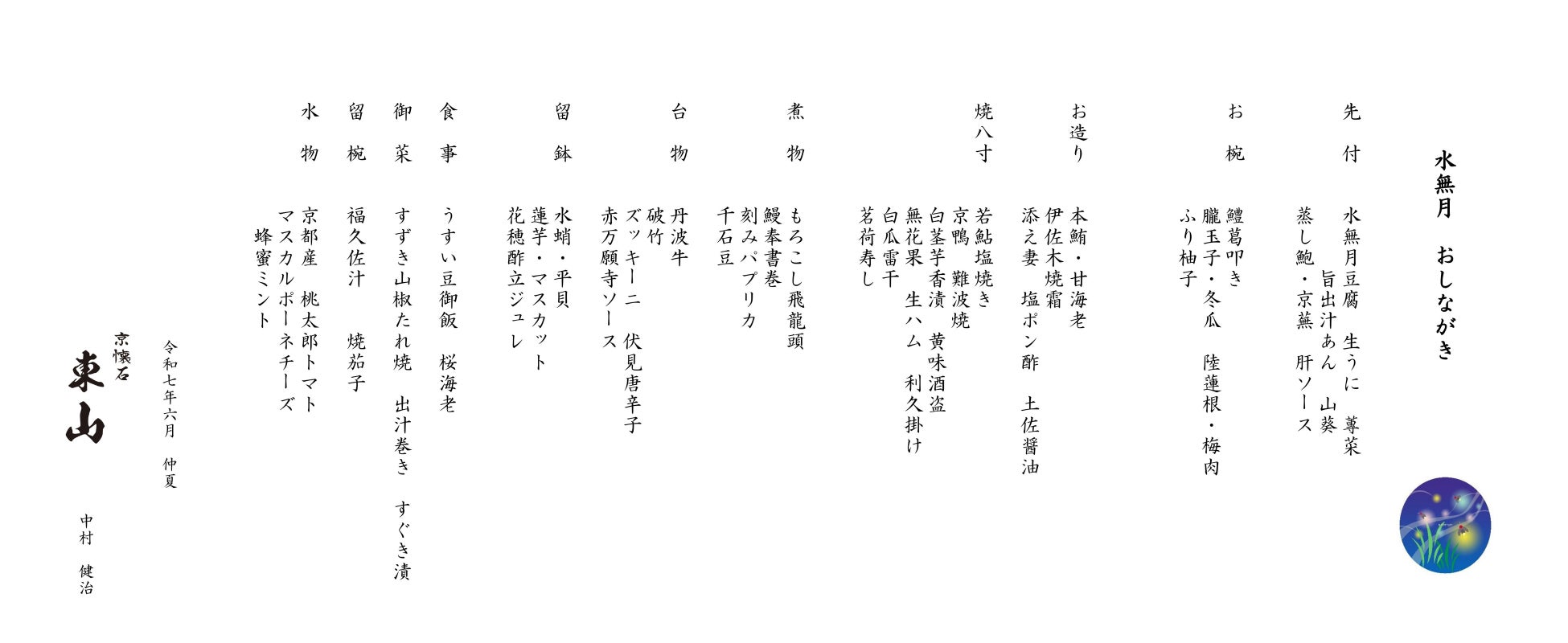 水無月　おしながき

先付
水無月豆腐　生うに　蓴菜
旨出汁あん　山葵
蒸し鮑・京蕪　肝ソース

お椀
鱧葛叩き
朧玉子・冬瓜　陸蓮根・梅肉
ふり柚子

お造り
本鮪・甘海老
伊佐木焼霜
添え妻　塩ポン酢　土佐醤油

焼八寸
若鮎塩焼き
京鴨　難波焼
白茎芋香漬　黄味酒盗
無花果　生ハム　利久掛け
白瓜雷干
茗荷寿し

煮物
もろこし飛龍頭
鰻奉書巻
刻みパプリカ
千石豆

台物
丹波牛
破竹
ズッキーニ　伏見唐辛子
赤万願寺ソース

留鉢
水蛸・平貝
蓮芋・マスカット
花穂酢立ジュレ

食事
うすい豆御飯　桜海老

御菜
すずき山椒たれ焼　出汁巻き　すぐき漬

留椀
福久佐汁　焼茄子

水物
京都産　桃太郎トマト
マスカルポーネチーズ
蜂蜜ミント

令和七年六月　仲夏

京懐石
東山

中村　健治